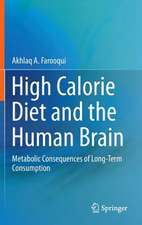 Akhlaq A. Farooqui

High Calorie Diet and the Human Brain

Metabolic Consequences of Long-Term Consumption

Springer